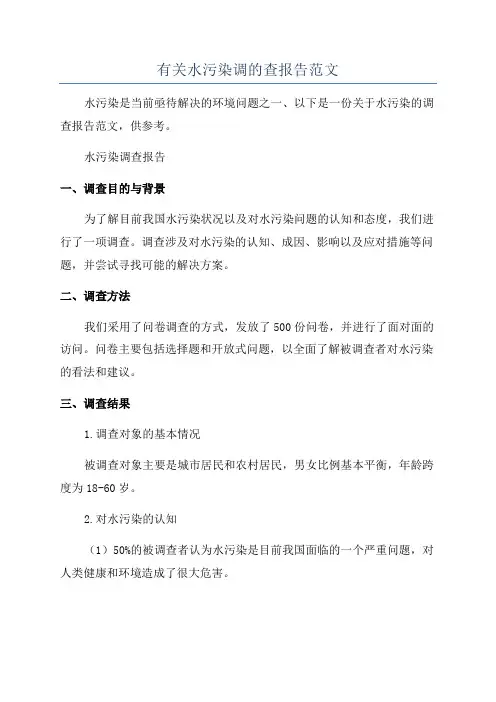 有关水污染调的查报告范文

水污染是当前亟待解决的环境问题之一、以下是一份关于水污染的调查报告范文，供参考。

水污染调查报告

一、调查目的与背景

为了解目前我国水污染状况以及对水污染问题的认知和态度，我们进行了一项调查。调查涉及对水污染的认知、成因、影响以及应对措施等问题，并尝试寻找可能的解决方案。

二、调查方法

我们采用了问卷调查的方式，发放了500份问卷，并进行了面对面的访问。问卷主要包括选择题和开放式问题，以全面了解被调查者对水污染的看法和建议。

三、调查结果

1.调查对象的基本情况

被调查对象主要是城市居民和农村居民，男女比例基本平衡，年龄跨度为18-60岁。

2.对水污染的认知

（1）50%的被调查者认为水污染是目前我国面临的一个严重问题，对人类健康和环境造成了很大危害。